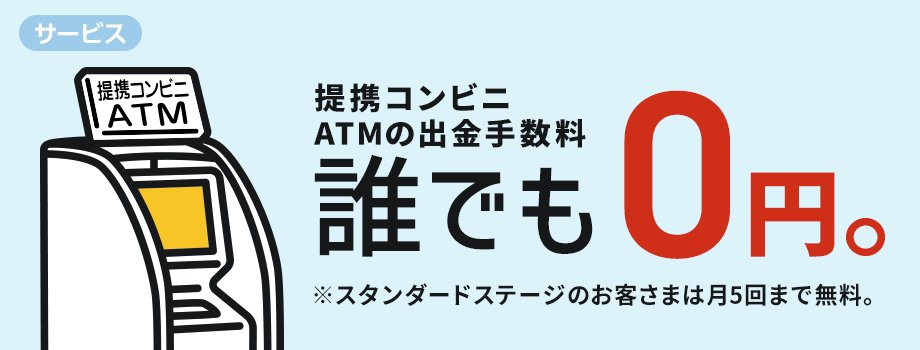 サービス

提携コンビニ
ATM

提携コンビニ
ATMの出金手数料
誰でも0円。

※スタンダードステージのお客さまは月5回まで無料。